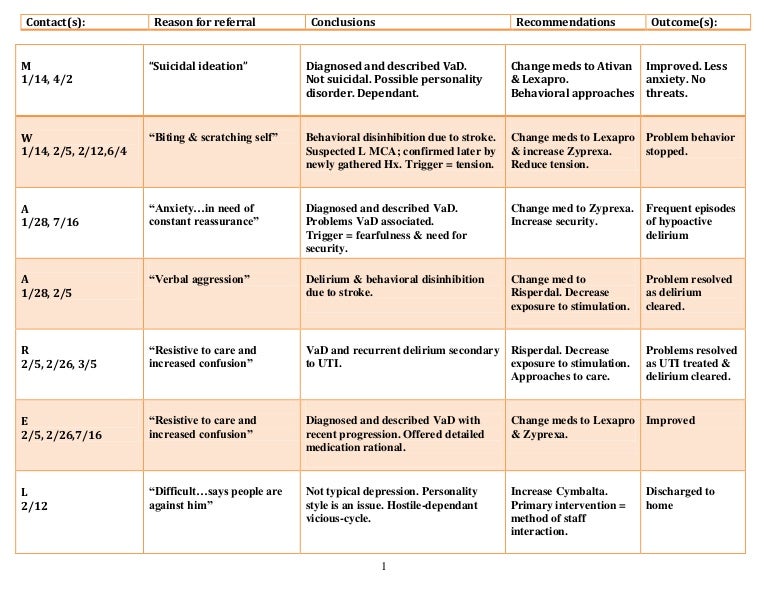 | Contact(s): | Reason for referral | Conclusions | Recommendations | Outcome(s): |
|---|---|---|---|---|
| M 1/14, 4/2 | "Suicidal ideation" | Diagnosed and described VaD. Not suicidal. Possible personality disorder. Dependant. | Change meds to Ativan & Lexapro. Behavioral approaches | Improved. Less anxiety. No threats. |
| W 1/14, 2/5, 2/12,6/4 | "Biting & scratching self" | Behavioral disinhibition due to stroke. Suspected L MCA; confirmed later by newly gathered Hx. Trigger = tension. | Change meds to Lexapro & increase Zyprexa. Reduce tension. | Problem behavior stopped. |
| A 1/28, 7/16 | "Anxiety...in need of constant reassurance" | Diagnosed and described VaD. Problems VaD associated. Trigger = fearfulness & need for security. | Change med to Zyprexa. Increase security. | Frequent episodes of hypoactive delirium |
| A 1/28, 2/5 | "Verbal aggression" | Delirium & behavioral disinhibition due to stroke. | Change med to Risperdal. Decrease exposure to stimulation. | Problem resolved as delirium cleared. |
| R 2/5, 2/26, 3/5 | "Resistive to care and increased confusion" | VaD and recurrent delirium secondary to UTI. | Risperdal. Decrease exposure to stimulation. Approaches to care. | Problems resolved as UTI treated & delirium cleared. |
| E 2/5, 2/26,7/16 | "Resistive to care and increased confusion" | Diagnosed and described VaD with recent progression. Offered detailed medication rational. | Change meds to Lexapro & Zyprexa. | Improved |
| L 2/12 | "Difficult...says people are against him" | Not typical depression. Personality style is an issue. Hostile-dependant vicious-cycle. | Increase Cymbalta. Primary intervention = method of staff interaction. | Discharged to home |

1